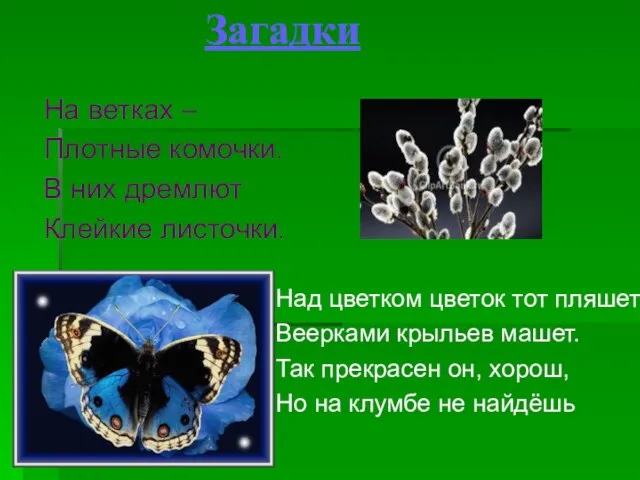 Загадки

На ветках –
Плотные комочки.
В них дремлют
Клейкие листочки.

Над цветком цветок тот пляшет
Веерками крыльев машет.
Так прекрасен он, хорош,
Но на клумбе не найдёшь